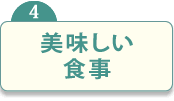 4

美味しい
食事